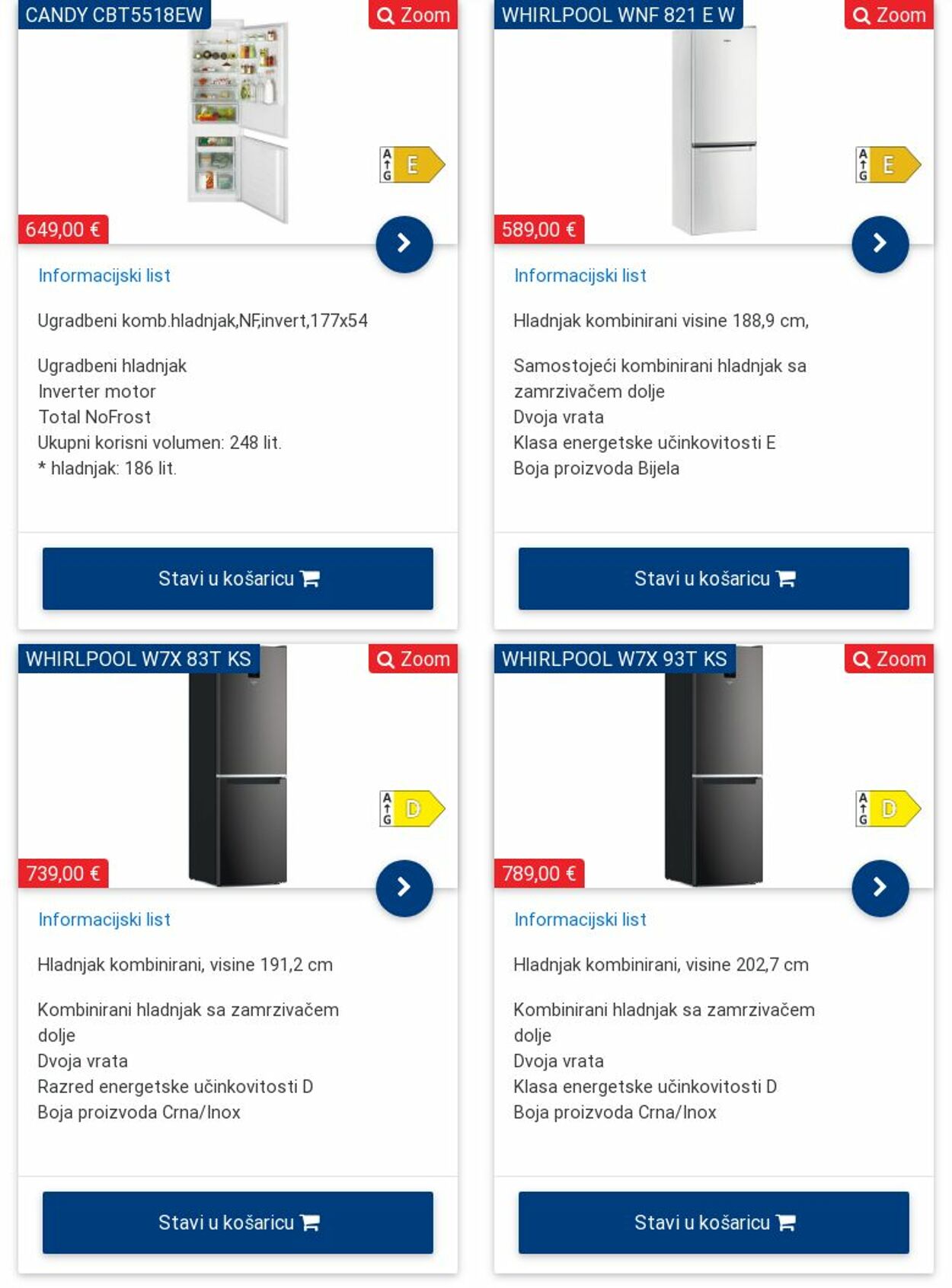 CANDY CBT5518EW

Zoom

A G E

649,00 €

Informacijski list

Ugradbeni komb.hladnjak,NF,invert,177x54

Ugradbeni hladnjak
Inverter motor
Total NoFrost
Ukupni korisni volumen: 248 lit.
* hladnjak: 186 lit.

Stavi u košaricu

WHIRLPOOL WNF 821 E W

Zoom

A G E

589,00 €

Informacijski list

Hladnjak kombinirani visine 188,9 cm,

Samostojeći kombinirani hladnjak sa zamrzivačem dolje
Dvoja vrata
Klasa energetske učinkovitosti E
Boja proizvoda Bijela

Stavi u košaricu

WHIRLPOOL W7X 83T KS

Zoom

A G D

739,00 €

Informacijski list

Hladnjak kombinirani, visine 191,2 cm

Kombinirani hladnjak sa zamrzivačem dolje
Dvoja vrata
Razred energetske učinkovitosti D
Boja proizvoda Crna/Inox

Stavi u košaricu

WHIRLPOOL W7X 93T KS

Zoom

A G D

789,00 €

Informacijski list

Hladnjak kombinirani, visine 202,7 cm

Kombinirani hladnjak sa zamrzivačem dolje
Dvoja vrata
Klasa energetske učinkovitosti D
Boja proizvoda Crna/Inox

Stavi u košaricu